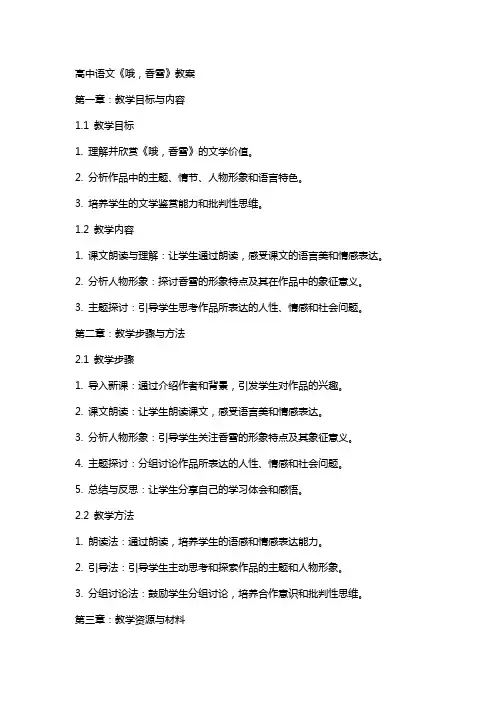 高中语文《哦，香雪》教案

第一章：教学目标与内容

1.1 教学目标

1. 理解并欣赏《哦，香雪》的文学价值。

2. 分析作品中的主题、情节、人物形象和语言特色。

3. 培养学生的文学鉴赏能力和批判性思维。

1.2 教学内容

1. 课文朗读与理解：让学生通过朗读，感受课文的语言美和情感表达。

2. 分析人物形象：探讨香雪的形象特点及其在作品中的象征意义。

3. 主题探讨：引导学生思考作品所表达的人性、情感和社会问题。

第二章：教学步骤与方法

2.1 教学步骤

1. 导入新课：通过介绍作者和背景，引发学生对作品的兴趣。

2. 课文朗读：让学生朗读课文，感受语言美和情感表达。

3. 分析人物形象：引导学生关注香雪的形象特点及其象征意义。

4. 主题探讨：分组讨论作品所表达的人性、情感和社会问题。

5. 总结与反思：让学生分享自己的学习体会和感悟。

2.2 教学方法

1. 朗读法：通过朗读，培养学生的语感和情感表达能力。

2. 引导法：引导学生主动思考和探索作品的主题和人物形象。

3. 分组讨论法：鼓励学生分组讨论，培养合作意识和批判性思维。

第三章：教学资源与材料